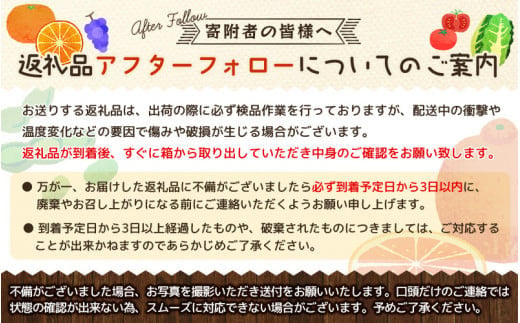 After Follow

寄附者の皆様へ

返礼品アフターフォローについてのご案内

お送りする返礼品は、出荷の際に必ず検品作業を行っておりますが、配送中の衝撃や温度変化などの要因で傷みや破損が生じる場合がございます。
返礼品が到着後、すぐに箱から取り出していただき中身のご確認をお願い致します。

● 万が一、お届けした返礼品に不備がございましたら必ず到着予定日から3日以内に、廃棄やお召し上がりになる前にご連絡いただくようお願い申し上げます。

● 到着予定日から3日以上経過したものや、破棄されたものにつきましては、ご対応することが出来かねますのであらかじめご了承ください。

不備がございました場合、お写真を撮影いただき送付をお願いいたします。口頭だけのご連絡では状態の確認が出来ない為、スムーズに対応できない場合がございます。予めご了承ください。